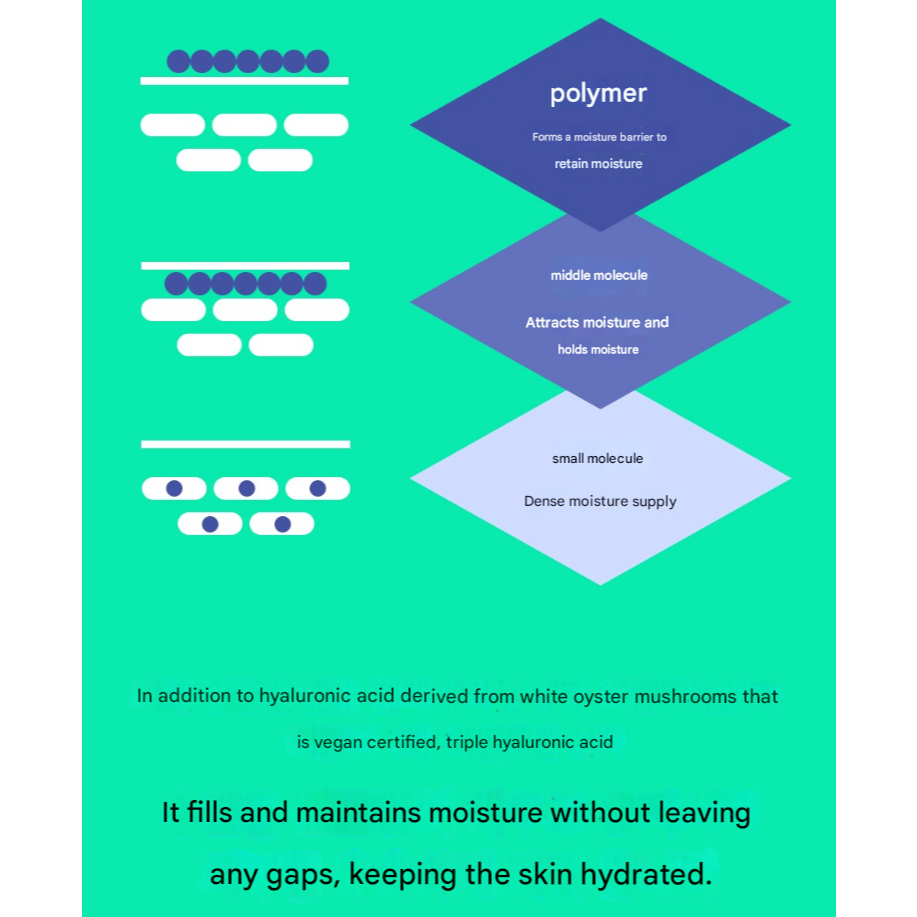 polymer

Forms a moisture barrier to retain moisture

middle molecule

Attracts moisture and holds moisture

small molecule

Dense moisture supply

In addition to hyaluronic acid derived from white oyster mushrooms that is vegan certified, triple hyaluronic acid

It fills and maintains moisture without leaving any gaps, keeping the skin hydrated.